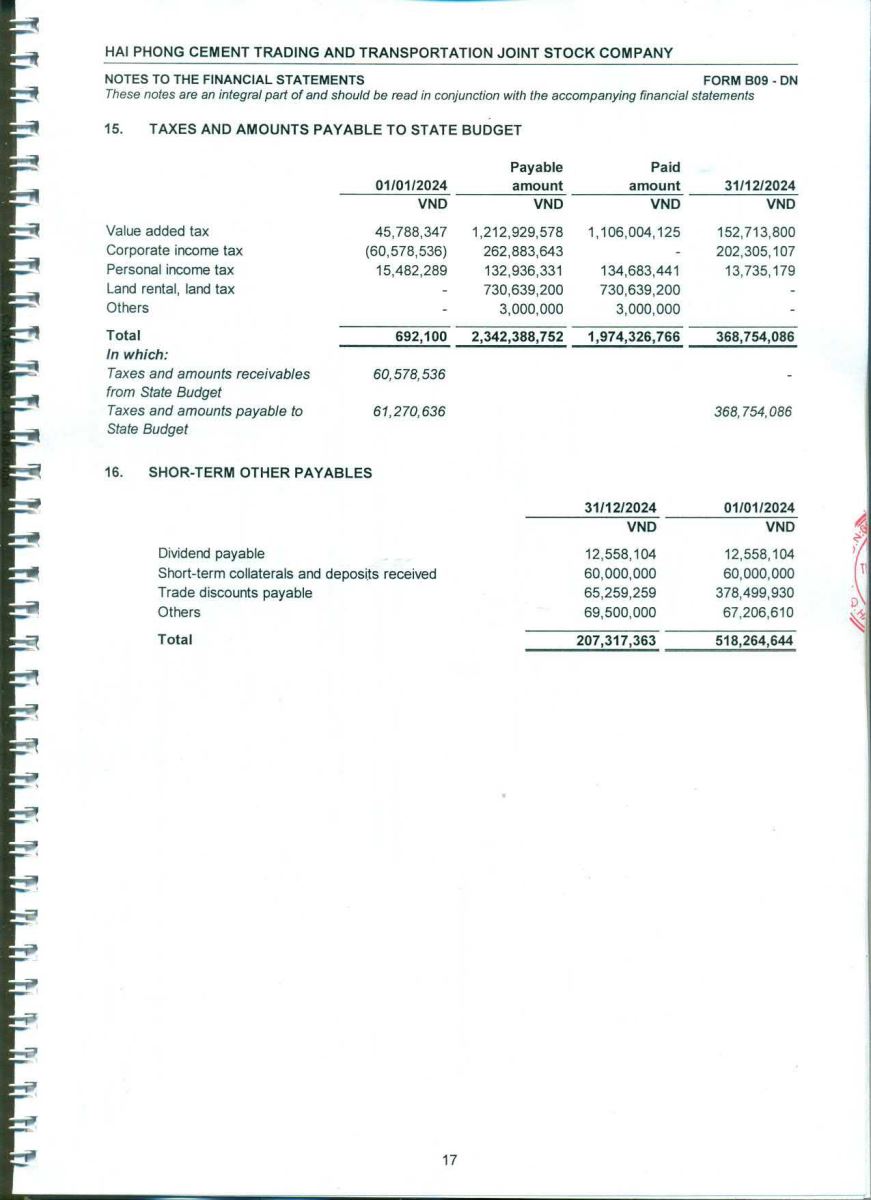 HAI PHONG CEMENT TRADING AND TRANSPORTATION JOINT STOCK COMPANY

NOTES TO THE FINANCIAL STATEMENTS FORM B09 - DN
These notes are an integral part of and should be read in conjunction with the accompanying financial statements

15. TAXES AND AMOUNTS PAYABLE TO STATE BUDGET

| | 01/01/2024 | Payable amount | Paid amount | 31/12/2024 |
|---|---|---|---|---|
| | VND | VND | VND | VND |
| Value added tax | 45,788,347 | 1,212,929,578 | 1,106,004,125 | 152,713,800 |
| Corporate income tax | (60,578,536) | 262,883,643 | - | 202,305,107 |
| Personal income tax | 15,482,289 | 132,936,331 | 134,683,441 | 13,735,179 |
| Land rental, land tax | - | 730,639,200 | 730,639,200 | - |
| Others | - | 3,000,000 | 3,000,000 | - |
| Total | 692,100 | 2,342,388,752 | 1,974,326,766 | 368,754,086 |
| In which: | | | | |
| Taxes and amounts receivables from State Budget | 60,578,536 | | | - |
| Taxes and amounts payable to State Budget | 61,270,636 | | | 368,754,086 |

16. SHOR-TERM OTHER PAYABLES

| | 31/12/2024 | 01/01/2024 |
|---|---|---|
| | VND | VND |
| Dividend payable | 12,558,104 | 12,558,104 |
| Short-term collaterals and deposits received | 60,000,000 | 60,000,000 |
| Trade discounts payable | 65,259,259 | 378,499,930 |
| Others | 69,500,000 | 67,206,610 |
| Total | 207,317,363 | 518,264,644 |

17